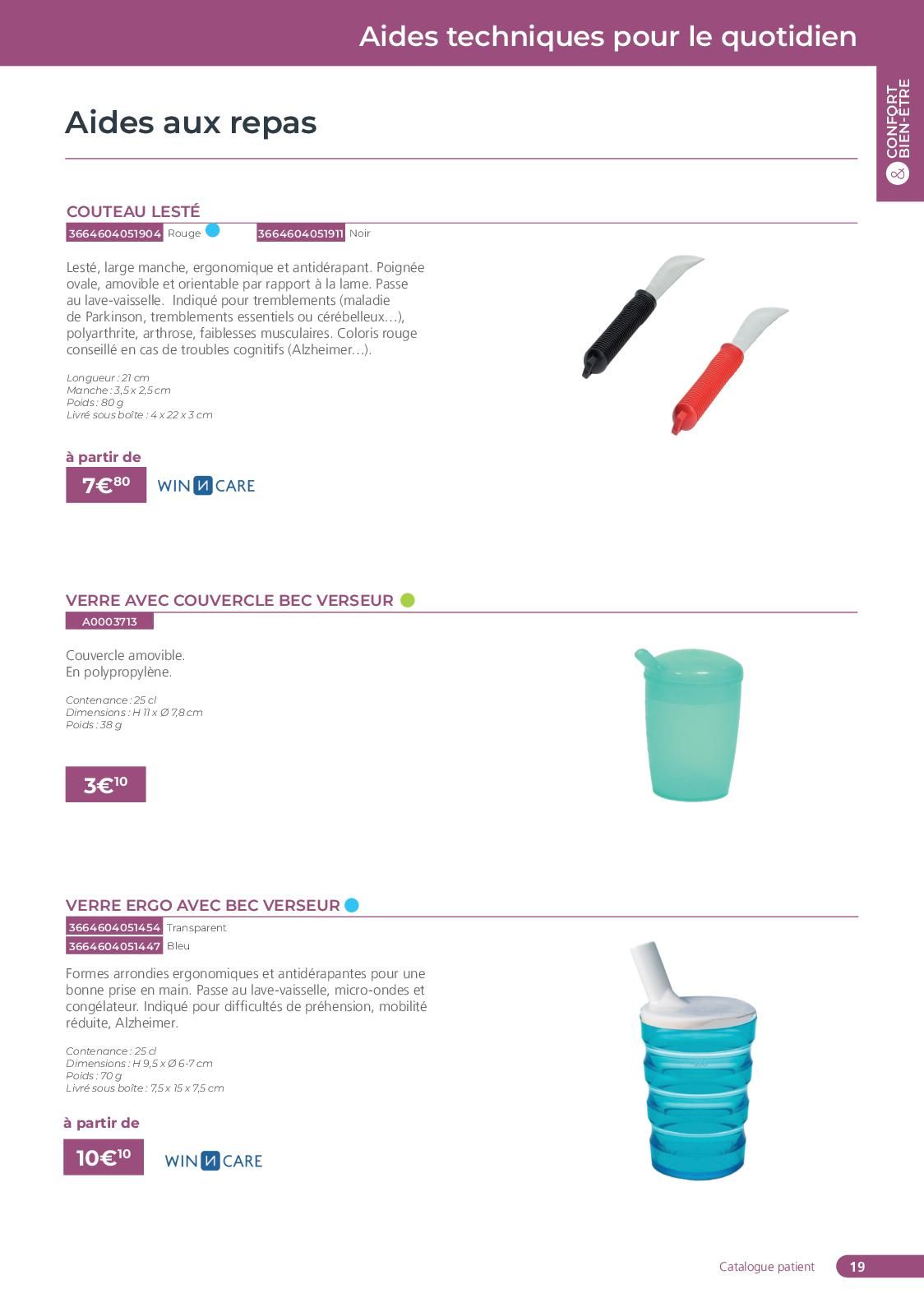 Aides techniques pour le quotidien

CONFORT & BIEN-ÊTRE

Aides aux repas

COUTEAU LESTÉ

3664604051904 Rouge 3664604051911 Noir

Lesté, large manche, ergonomique et antidérapant. Poignée ovale, amovible et orientable par rapport à la lame. Passe au lave-vaisselle. Indiqué pour tremblements (maladie de Parkinson, tremblements essentiels ou cérébelleux...), polyarthrite, arthrose, faiblesses musculaires. Coloris rouge conseillé en cas de troubles cognitifs (Alzheimer...).

Longueur : 21 cm
Manche : 3,5 x 2,5 cm
Poids : 80 g
Livré sous boîte : 4 x 22 x 3 cm

à partir de

7€80

WINNCARE

VERRE AVEC COUVERCLE BEC VERSEUR

A0003713

Couvercle amovible.
En polypropylène.

Contenance : 25 cl
Dimensions : H 11 x Ø 7,8 cm
Poids : 38 g

3€10

VERRE ERGO AVEC BEC VERSEUR

3664604051454 Transparent
3664604051447 Bleu

Formes arrondies ergonomiques et antidérapantes pour une bonne prise en main. Passe au lave-vaisselle, micro-ondes et congélateur. Indiqué pour difficultés de préhension, mobilité réduite, Alzheimer.

Contenance : 25 cl
Dimensions : H 9,5 x Ø 6-7 cm
Poids : 70 g
Livré sous boîte : 7,5 x 15 x 7,5 cm

à partir de

10€10

WINNCARE

Catalogue patient 19